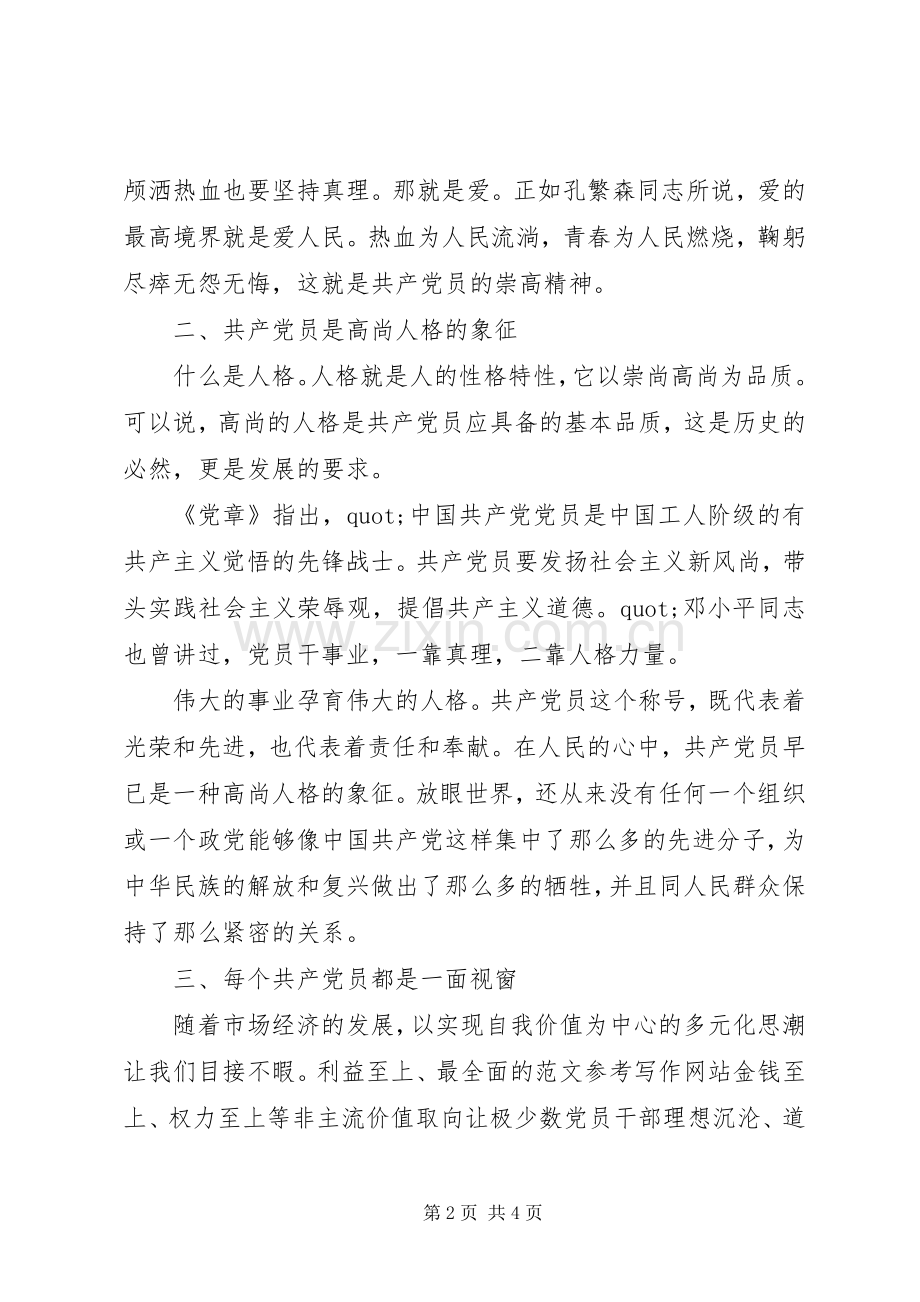 颅洒热血也要坚持真理。那就是爱。正如孔繁森同志所说，爱的最高境界就是爱人民。热血为人民流淌，青春为人民燃烧，鞠躬尽瘁无怨无悔，这就是共产党员的崇高精神。

二、共产党员是高尚人格的象征

什么是人格。人格就是人的性格特性，它以崇尚高尚为品质。可以说，高尚的人格是共产党员应具备的基本品质，这是历史的必然，更是发展的要求。

《党章》指出，quot;中国共产党党员是中国工人阶级的有共产主义觉悟的先锋战士。共产党员要发扬社会主义新风尚，带头实践社会主义荣辱观，提倡共产主义道德。quot;邓小平同志也曾讲过，党员干事业，一靠真理，二靠人格力量。

伟大的事业孕育伟大的人格。共产党员这个称号，既代表着光荣和先进，也代表着责任和奉献。在人民的心中，共产党员早已是一种高尚人格的象征。放眼世界，还从来没有任何一个组织或一个政党能够像中国共产党这样集中了那么多的先进分子，为中华民族的解放和复兴做出了那么多的牺牲，并且同人民群众保持了那么紧密的关系。

三、每个共产党员都是一面视窗

随着市场经济的发展，以实现自我价值为中心的多元化思潮让我们目接不暇。利益至上、最全面的范文参考写作网站金钱至上、权力至上等非主流价值取向让极少数党员干部理想沉沦、道

第2页 共4页

www.zixin.com.cn